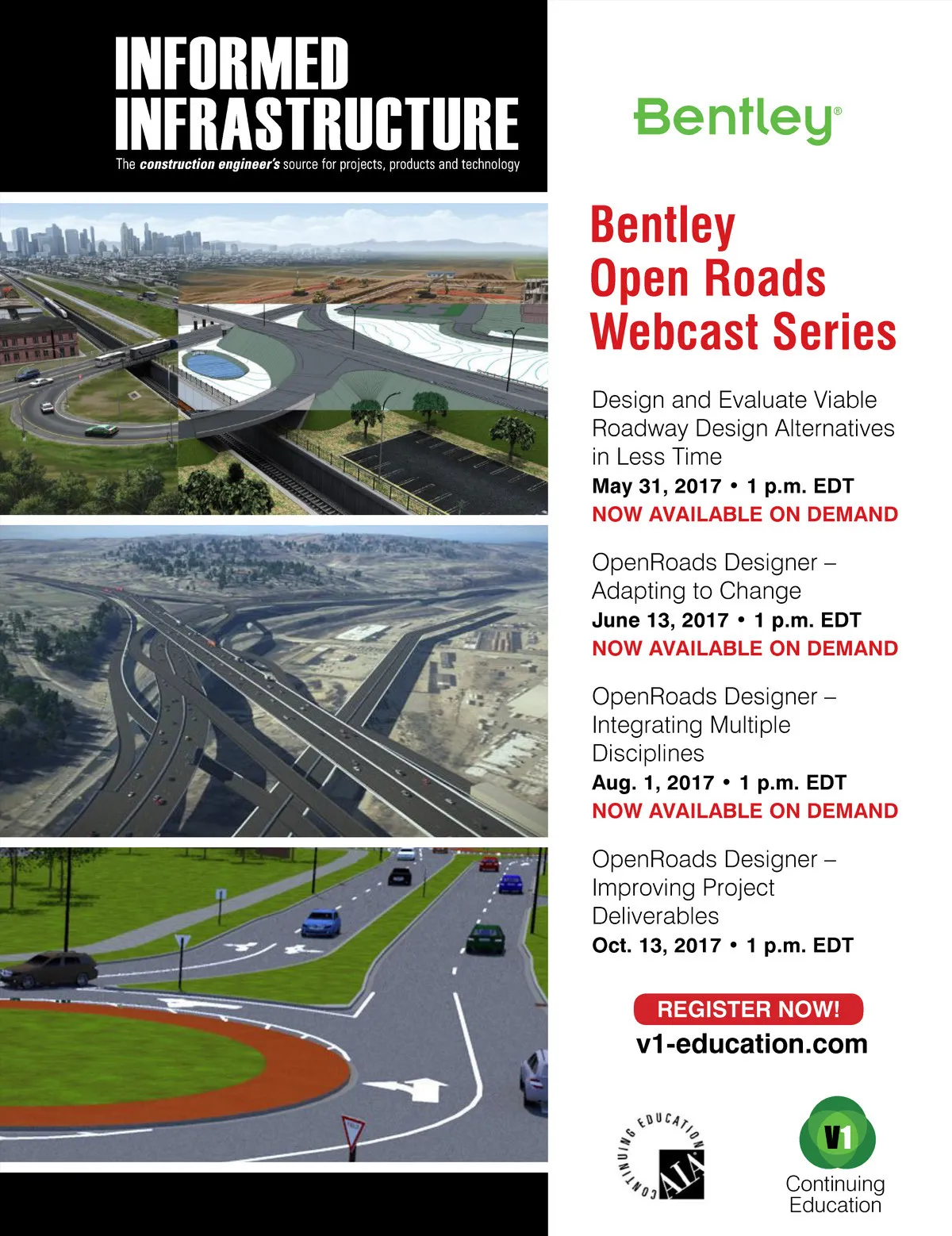 INFORMED INFRASTRUCTURE
The construction engineer's source for projects, products and technology

Bentley®

Bentley Open Roads Webcast Series

Design and Evaluate Viable Roadway Design Alternatives in Less Time
May 31, 2017 • 1 p.m. EDT
NOW AVAILABLE ON DEMAND

OpenRoads Designer – Adapting to Change
June 13, 2017 • 1 p.m. EDT
NOW AVAILABLE ON DEMAND

OpenRoads Designer – Integrating Multiple Disciplines
Aug. 1, 2017 • 1 p.m. EDT
NOW AVAILABLE ON DEMAND

OpenRoads Designer – Improving Project Deliverables
Oct. 13, 2017 • 1 p.m. EDT

REGISTER NOW!
v1-education.com

CONTINUING EDUCATION AIA

V1 Continuing Education